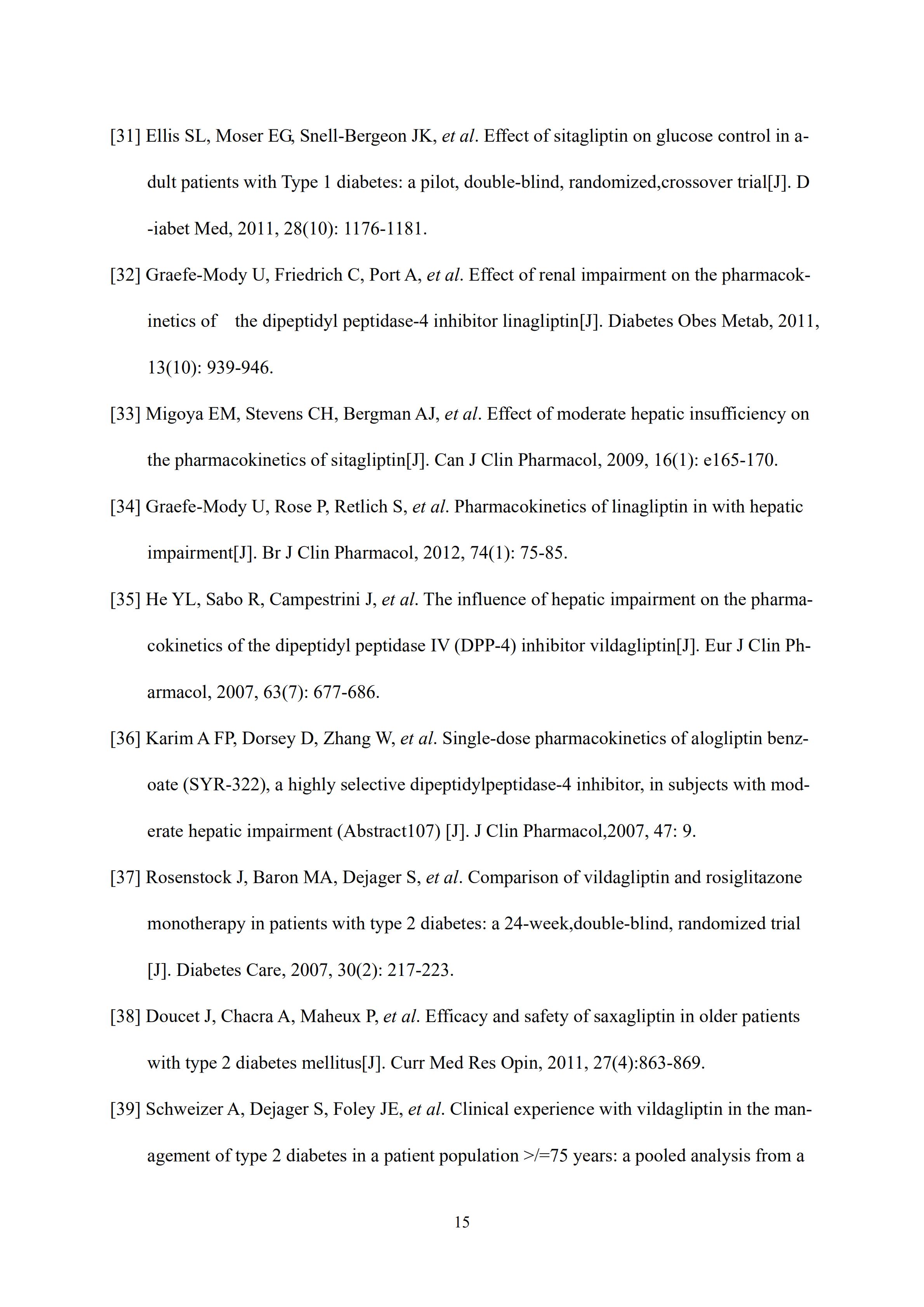 [31] Ellis SL, Moser EG, Snell-Bergeon JK, et al. Effect of sitagliptin on glucose control in adult patients with Type 1 diabetes: a pilot, double-blind, randomized,crossover trial[J]. D-iabet Med, 2011, 28(10): 1176-1181.

[32] Graefe-Mody U, Friedrich C, Port A, et al. Effect of renal impairment on the pharmacokinetics of the dipeptidyl peptidase-4 inhibitor linagliptin[J]. Diabetes Obes Metab, 2011, 13(10): 939-946.

[33] Migoya EM, Stevens CH, Bergman AJ, et al. Effect of moderate hepatic insufficiency on the pharmacokinetics of sitagliptin[J]. Can J Clin Pharmacol, 2009, 16(1): e165-170.

[34] Graefe-Mody U, Rose P, Retlich S, et al. Pharmacokinetics of linagliptin in with hepatic impairment[J]. Br J Clin Pharmacol, 2012, 74(1): 75-85.

[35] He YL, Sabo R, Campestrini J, et al. The influence of hepatic impairment on the pharmacokinetics of the dipeptidyl peptidase IV (DPP-4) inhibitor vildagliptin[J]. Eur J Clin Pharmacol, 2007, 63(7): 677-686.

[36] Karim A FP, Dorsey D, Zhang W, et al. Single-dose pharmacokinetics of alogliptin benzoate (SYR-322), a highly selective dipeptidylpeptidase-4 inhibitor, in subjects with moderate hepatic impairment (Abstract107) [J]. J Clin Pharmacol,2007, 47: 9.

[37] Rosenstock J, Baron MA, Dejager S, et al. Comparison of vildagliptin and rosiglitazone monotherapy in patients with type 2 diabetes: a 24-week,double-blind, randomized trial [J]. Diabetes Care, 2007, 30(2): 217-223.

[38] Doucet J, Chacra A, Maheux P, et al. Efficacy and safety of saxagliptin in older patients with type 2 diabetes mellitus[J]. Curr Med Res Opin, 2011, 27(4):863-869.

[39] Schweizer A, Dejager S, Foley JE, et al. Clinical experience with vildagliptin in the management of type 2 diabetes in a patient population >/=75 years: a pooled analysis from a

15